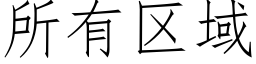 所有区域